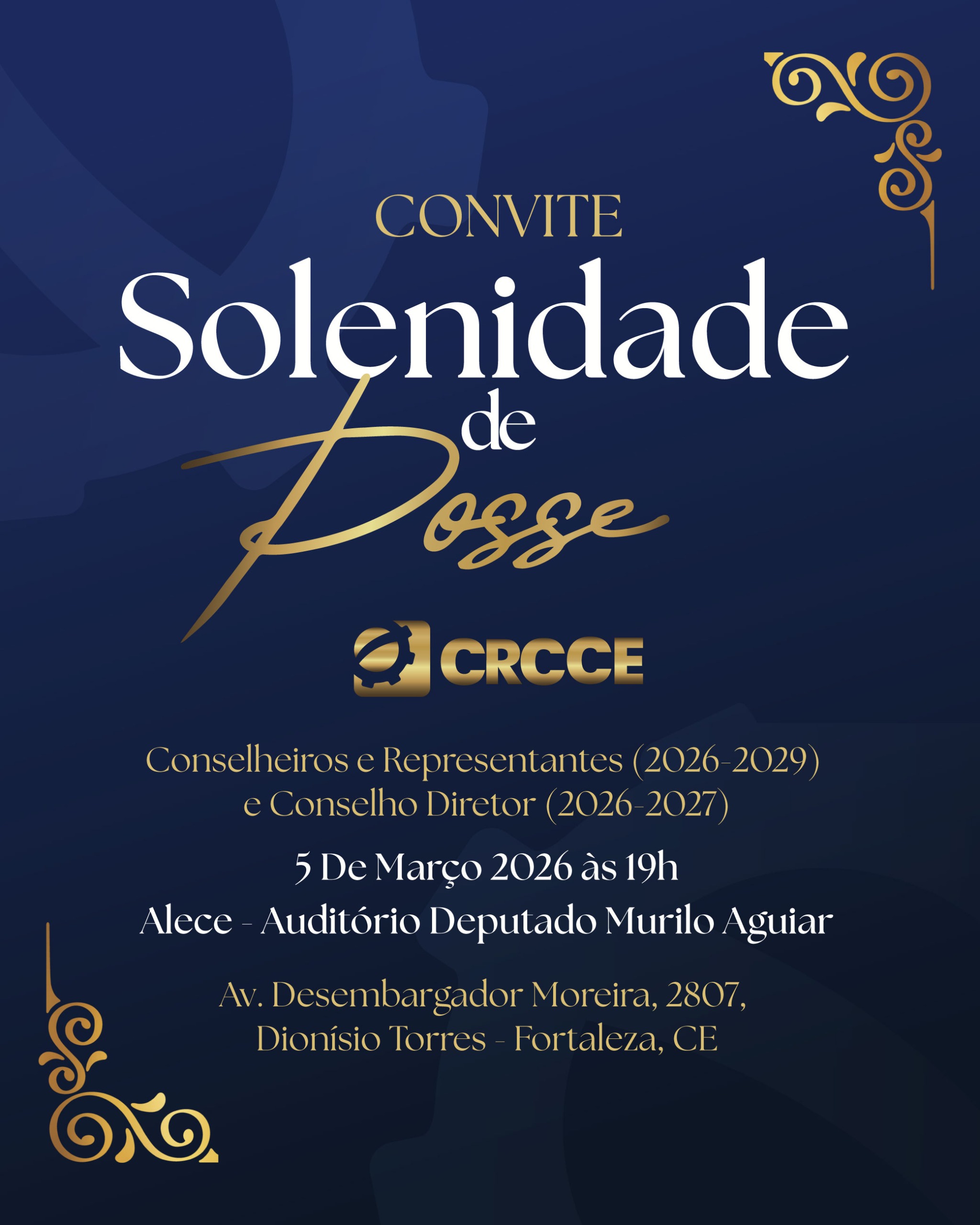 CONVITE

Solenidade de Posse

CRCCE

Conselheiros e Representantes (2026-2029) e Conselho Diretor (2026-2027)

5 De Março 2026 às 19h

Alece - Auditório Deputado Murilo Aguiar

Av. Desembargador Moreira, 2807,
Dionísio Torres - Fortaleza, CE